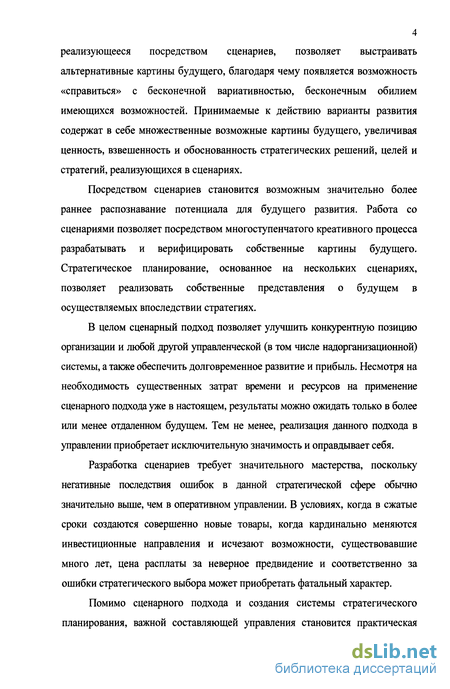 4

реализующееся посредством сценариев, позволяет выстраивать альтернативные картины будущего, благодаря чему появляется возможность «справиться» с бесконечной вариативностью, бесконечным обилием имеющихся возможностей. Принимаемые к действию варианты развития содержат в себе множественные возможные картины будущего, увеличивая ценность, взвешенность и обоснованность стратегических решений, целей и стратегий, реализующихся в сценариях.

Посредством сценариев становится возможным значительно более раннее распознавание потенциала для будущего развития. Работа со сценариями позволяет посредством многоступенчатого креативного процесса разрабатывать и верифицировать собственные картины будущего. Стратегическое планирование, основанное на нескольких сценариях, позволяет реализовать собственные представления о будущем в осуществляемых впоследствии стратегиях.

В целом сценарный подход позволяет улучшить конкурентную позицию организации и любой другой управленческой (в том числе надорганизационной) системы, а также обеспечить долговременное развитие и прибыль. Несмотря на необходимость существенных затрат времени и ресурсов на применение сценарного подхода уже в настоящем, результаты можно ожидать только в более или менее отдаленном будущем. Тем не менее, реализация данного подхода в управлении приобретает исключительную значимость и оправдывает себя.

Разработка сценариев требует значительного мастерства, поскольку негативные последствия ошибок в данной стратегической сфере обычно значительно выше, чем в оперативном управлении. В условиях, когда в сжатые сроки создаются совершенно новые товары, когда кардинально меняются инвестиционные направления и исчезают возможности, существовавшие много лет, цена расплаты за неверное предвидение и соответственно за ошибки стратегического выбора может приобретать фатальный характер.

Помимо сценарного подхода и создания системы стратегического планирования, важной составляющей управления становится практическая

dsLib.net
библиотека диссертаций